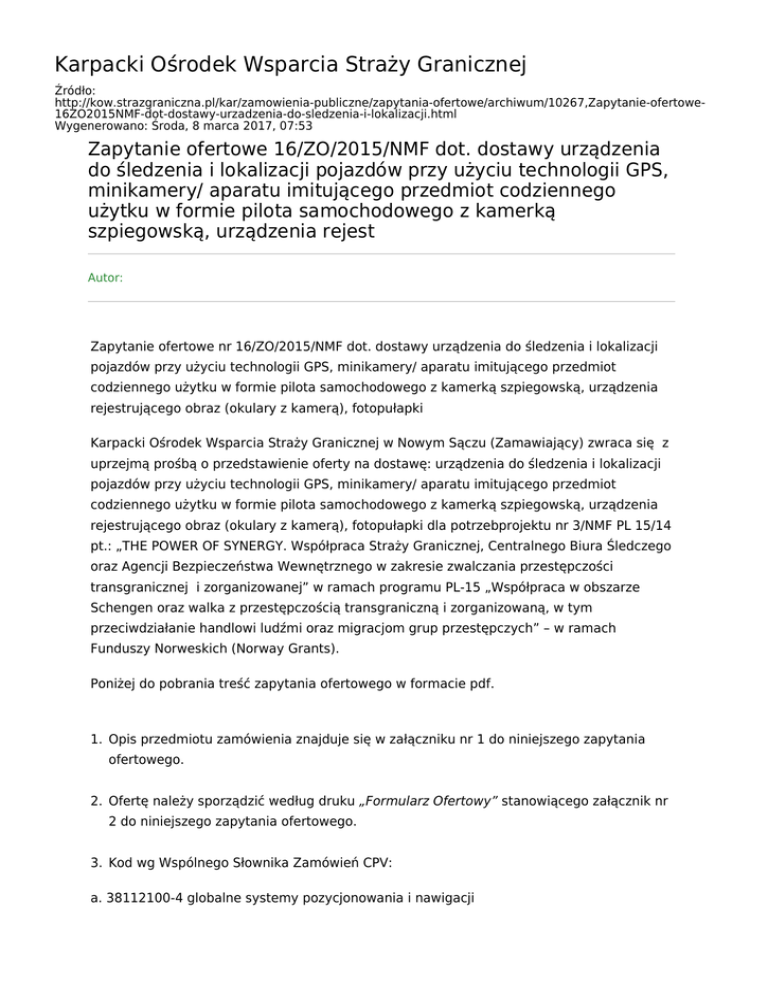 Karpacki Ośrodek Wsparcia Straży Granicznej

Źródło:
http://kow.strazgraniczna.pl/kar/zamowienia-publiczne/zapytania-ofertowe/archiwum/10267,Zapytanie-ofertowe-16ZO2015NMF-dot-dostawy-urzadzenia-do-sledzenia-i-lokalizacji.html
Wygenerowano: Środa, 8 marca 2017, 07:53

Zapytanie ofertowe 16/ZO/2015/NMF dot. dostawy urządzenia do śledzenia i lokalizacji pojazdów przy użyciu technologii GPS, minikamery/ aparatu imitującego przedmiot codziennego użytku w formie pilota samochodowego z kamerką szpiegowską, urządzenia rejest

Autor:

Zapytanie ofertowe nr 16/ZO/2015/NMF dot. dostawy urządzenia do śledzenia i lokalizacji pojazdów przy użyciu technologii GPS, minikamery/ aparatu imitującego przedmiot codziennego użytku w formie pilota samochodowego z kamerką szpiegowską, urządzenia rejestrującego obraz (okulary z kamerą), fotopułapki

Karpacki Ośrodek Wsparcia Straży Granicznej w Nowym Sączu (Zamawiający) zwraca się z uprzejmą prośbą o przedstawienie oferty na dostawę: urządzenia do śledzenia i lokalizacji pojazdów przy użyciu technologii GPS, minikamery/ aparatu imitującego przedmiot codziennego użytku w formie pilota samochodowego z kamerką szpiegowską, urządzenia rejestrującego obraz (okulary z kamerą), fotopułapki dla potrzebprojektu nr 3/NMF PL 15/14 pt.: „THE POWER OF SYNERGY. Współpraca Straży Granicznej, Centralnego Biura Śledczego oraz Agencji Bezpieczeństwa Wewnętrznego w zakresie zwalczania przestępczości transgranicznej i zorganizowanej” w ramach programu PL-15 „Współpraca w obszarze Schengen oraz walka z przestępczością transgraniczną i zorganizowaną, w tym przeciwdziałanie handlowi ludźmi oraz migracjom grup przestępczych” – w ramach Funduszy Norweskich (Norway Grants).

Poniżej do pobrania treść zapytania ofertowego w formacie pdf.

1. Opis przedmiotu zamówienia znajduje się w załączniku nr 1 do niniejszego zapytania ofertowego.

2. Ofertę należy sporządzić według druku „Formularz Ofertowy” stanowiącego załącznik nr 2 do niniejszego zapytania ofertowego.

3. Kod wg Wspólnego Słownika Zamówień CPV:

a. 38112100-4 globalne systemy pozycjonowania i nawigacji